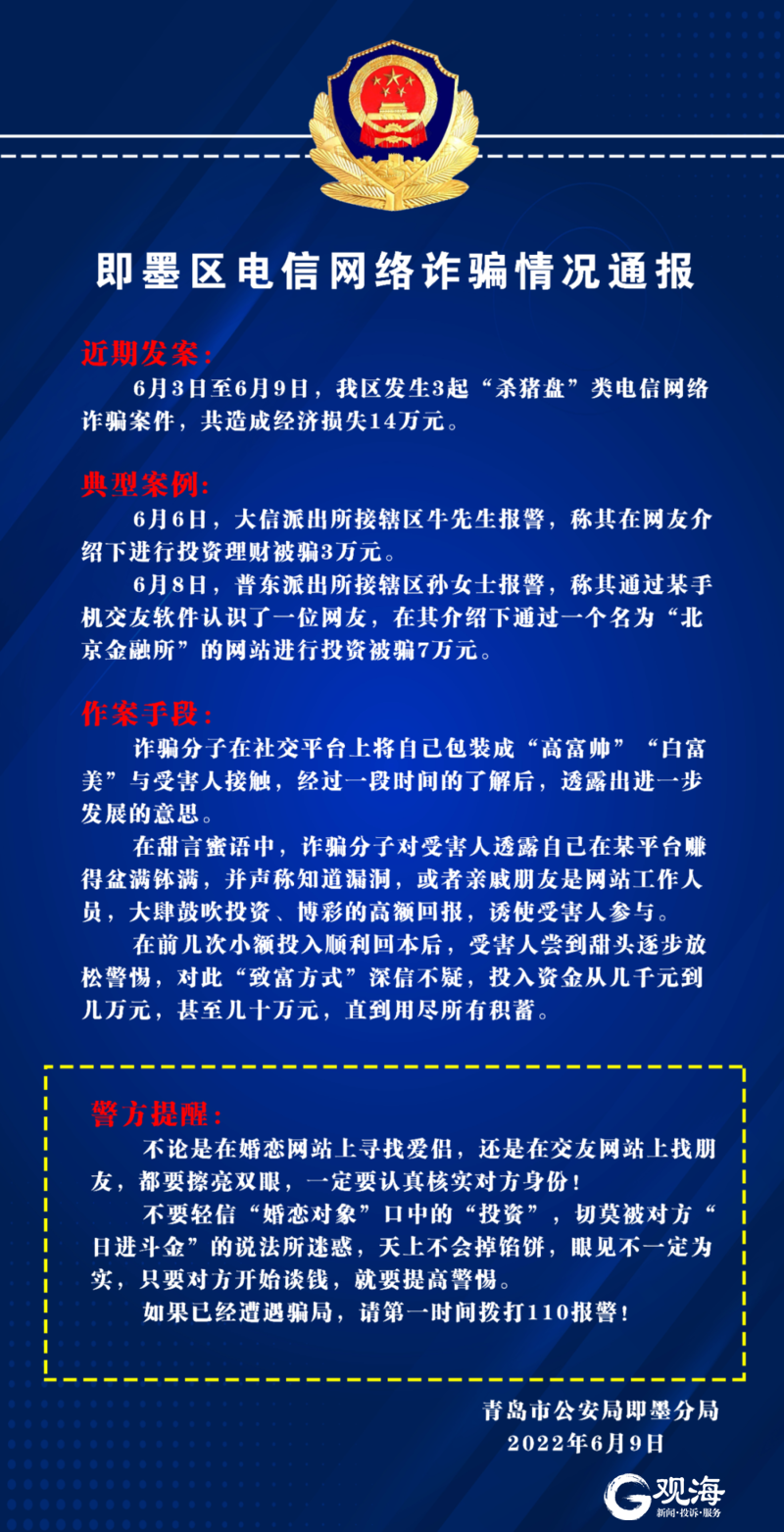 即墨区电信网络诈骗情况通报

近期发案：

6月3日至6月9日，我区发生3起“杀猪盘”类电信网络诈骗案件，共造成经济损失14万元。

典型案例：

6月6日，大信派出所接辖区牛先生报警，称其在网友介绍下进行投资理财被骗3万元。

6月8日，普东派出所接辖区孙女士报警，称其通过某手机交友软件认识了一位网友，在其介绍下通过一个名为“北京金融所”的网站进行投资被骗7万元。

作案手段：

诈骗分子在社交平台上将自己包装成“高富帅”“白富美”与受害人接触，经过一段时间的了解后，透露出进一步发展的意思。

在甜言蜜语中，诈骗分子对受害人透露自己在某平台赚得盆满钵满，并声称知道漏洞，或者亲戚朋友是网站工作人员，大肆鼓吹投资、博彩的高额回报，诱使受害人参与。

在前几次小额投入顺利回本后，受害人尝到甜头逐步放松警惕，对此“致富方式”深信不疑，投入资金从几千元到几万元，甚至几十万元，直到用尽所有积蓄。

警方提醒：

不论是在婚恋网站上寻找爱侣，还是在交友网站上找朋友，都要擦亮双眼，一定要认真核实对方身份！

不要轻信“婚恋对象”口中的“投资”，切莫被对方“日进斗金”的说法所迷惑，天上不会掉馅饼，眼见不一定为实，只要对方开始谈钱，就要提高警惕。

如果已经遭遇骗局，请第一时间拨打110报警！

青岛市公安局即墨分局
2022年6月9日

观海
新闻·投诉·服务